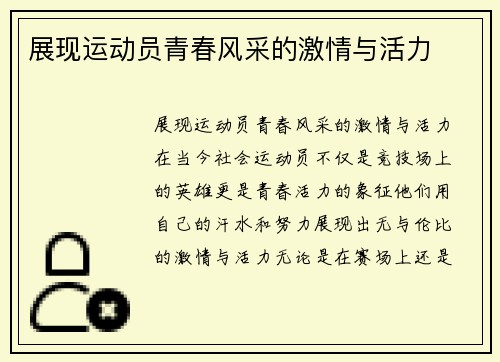 展现运动员青春风采的激情与活力

展现运动员青春风采的激情与活力在当今社会运动员不仅是竞技场上的英雄更是青春活力的象征他们用自己的汗水和努力展现出无与伦比的激情与活力无论是在赛场上还是